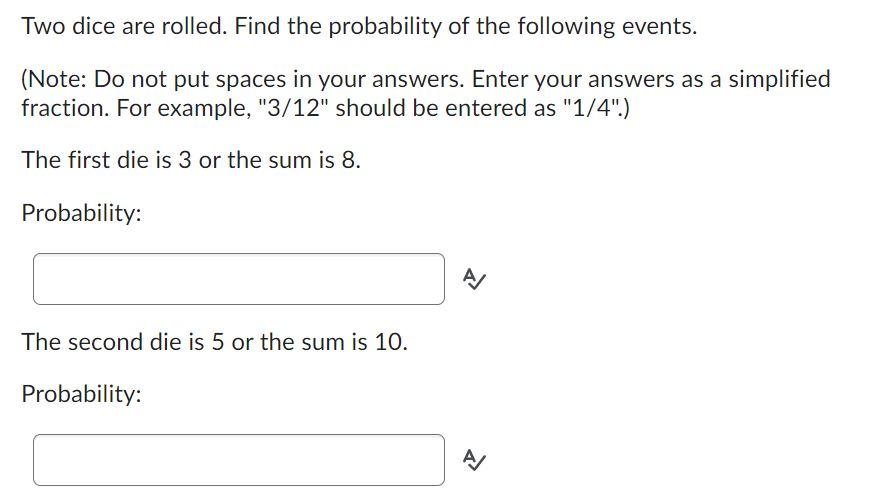 Two dice are rolled. Find the probability of the following events.

(Note: Do not put spaces in your answers. Enter your answers as a simplified fraction. For example, "3/12" should be entered as "1/4".)

The first die is 3 or the sum is 8.

Probability:

The second die is 5 or the sum is 10.

Probability: